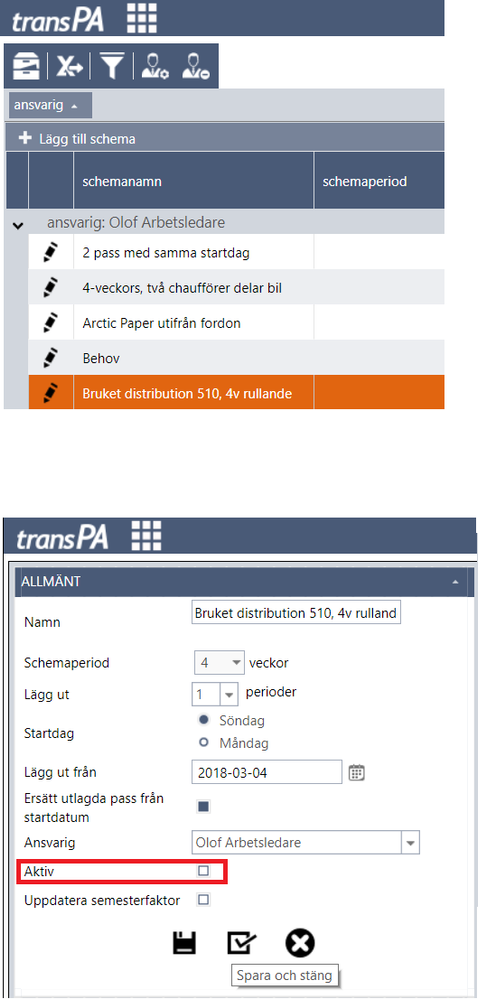 transPA

ansvarig

Lägg till schema

| | schemanamn | schemaperiod |
|---|---|---|
| ansvarig: Olof Arbetsledare | | |
| | 2 pass med samma startdag | |
| | 4-veckors, två chaufförer delar bil | |
| | Arctic Paper utifrån fordon | |
| | Behov | |
| | Bruket distribution 510, 4v rullande | |

transPA

ALLMÄNT

Namn Bruket distribution 510, 4v rulland

Schemaperiod 4 veckor

Lägg ut 1 perioder

Startdag Söndag Måndag

Lägg ut från 2018-03-04

Ersätt utlagda pass från startdatum

Ansvarig Olof Arbetsledare

Aktiv

Uppdatera semesterfaktor

Spara och stäng